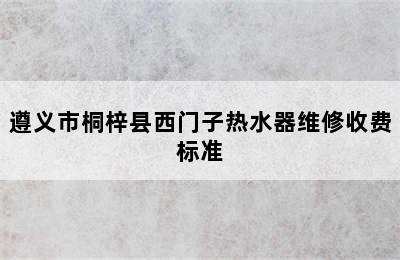 遵义市桐梓县西门子热水器维修收费标准